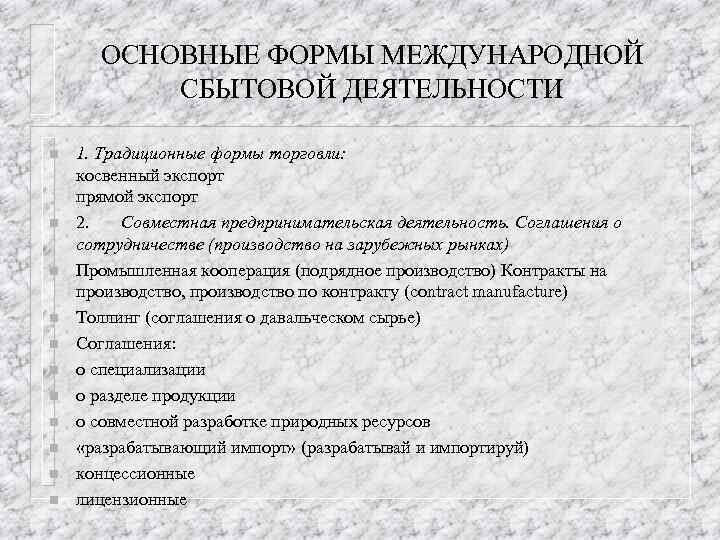 ОСНОВНЫЕ ФОРМЫ МЕЖДУНАРОДНОЙ СБЫТОВОЙ ДЕЯТЕЛЬНОСТИ

1. Традиционные формы торговли:
косвенный экспорт
прямой экспорт

2. Совместная предпринимательская деятельность. Соглашения о сотрудничестве (производство на зарубежных рынках)

Промышленная кооперация (подрядное производство) Контракты на производство, производство по контракту (contract manufacture)

Толлинг (соглашения о давальческом сырье)

Соглашения:

о специализации

о разделе продукции

о совместной разработке природных ресурсов

«разрабатывающий импорт» (разрабатывай и импортируй)

концессионные

лицензионные